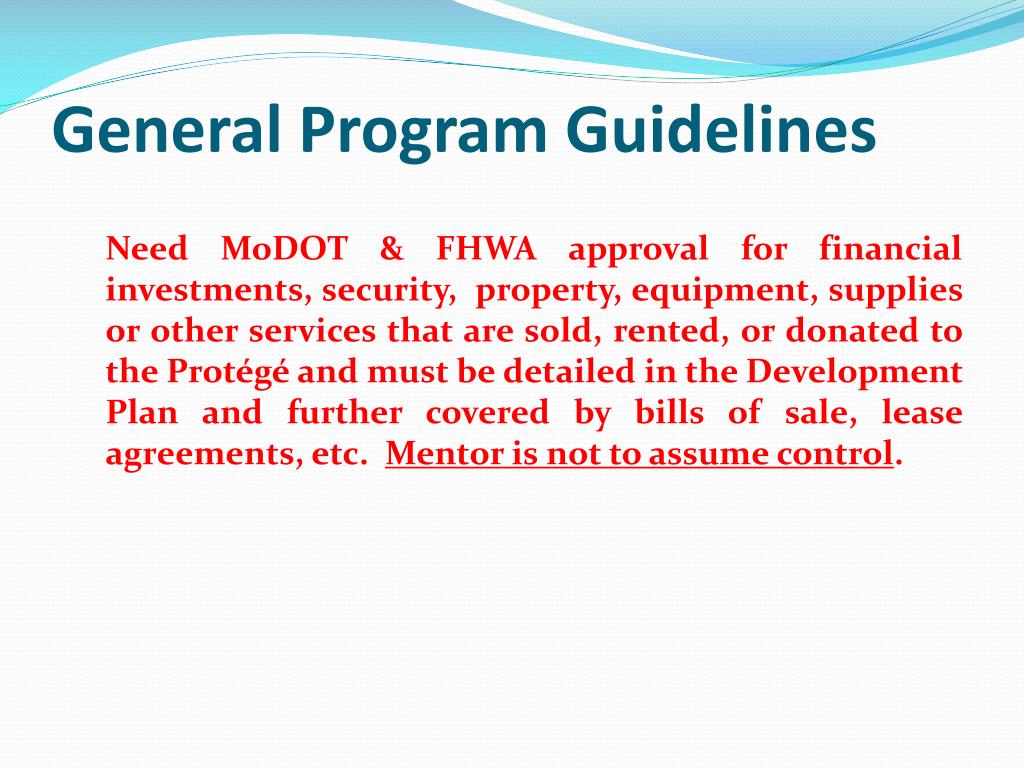 General Program Guidelines

Need MoDOT & FHWA approval for financial investments, security, property, equipment, supplies or other services that are sold, rented, or donated to the Protégé and must be detailed in the Development Plan and further covered by bills of sale, lease agreements, etc. Mentor is not to assume control.